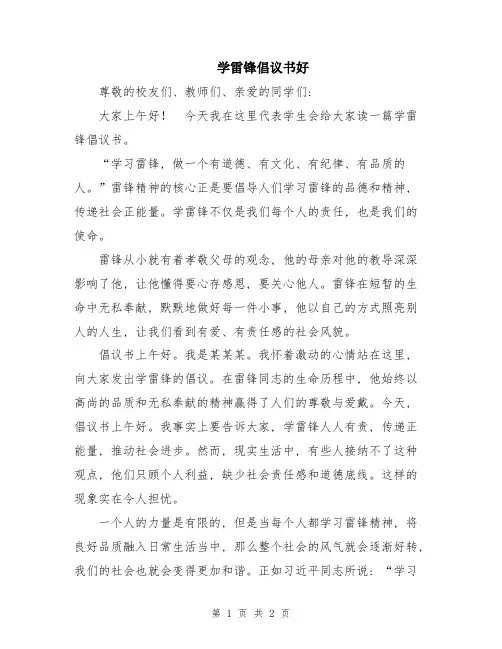 学雷锋倡议书好

尊敬的校友们、教师们、亲爱的同学们：

大家上午好！　今天我在这里代表学生会给大家读一篇学雷锋倡议书。

“学习雷锋，做一个有道德、有文化、有纪律、有品质的人。”雷锋精神的核心正是要倡导人们学习雷锋的品德和精神，传递社会正能量。学雷锋不仅是我们每个人的责任，也是我们的使命。

雷锋从小就有着孝敬父母的观念，他的母亲对他的教导深深影响了他，让他懂得要心存感恩，要关心他人。雷锋在短暂的生命中无私奉献，默默地做好每一件小事，他以自己的方式照亮别人的人生，让我们看到有爱、有责任感的社会风貌。

倡议书上午好。我是某某某。我怀着激动的心情站在这里，向大家发出学雷锋的倡议。在雷锋同志的生命历程中，他始终以高尚的品质和无私奉献的精神赢得了人们的尊敬与爱戴。今天，倡议书上午好。我事实上要告诉大家，学雷锋人人有责，传递正能量，推动社会进步。然而，现实生活中，有些人接纳不了这种观点，他们只顾个人利益，缺少社会责任感和道德底线。这样的现象实在令人担忧。

一个人的力量是有限的，但是当每个人都学习雷锋精神，将良好品质融入日常生活当中，那么整个社会的风气就会逐渐好转，我们的社会也就会变得更加和谐。正如习近平同志所说：“学习

第 1 页 共 2 页